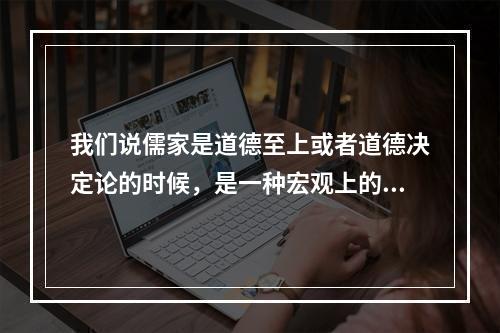 我们说儒家是道德至上或者道德决定论的时候，是一种宏观上的...